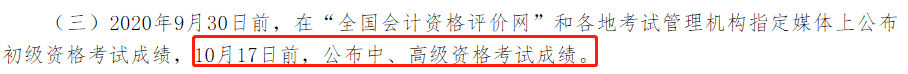 （三）2020年9月30日前，在“全国会计资格评价网”和各地考试管理机构指定媒体上公布初级资格考试成绩，10月17日前，公布中、高级资格考试成绩。